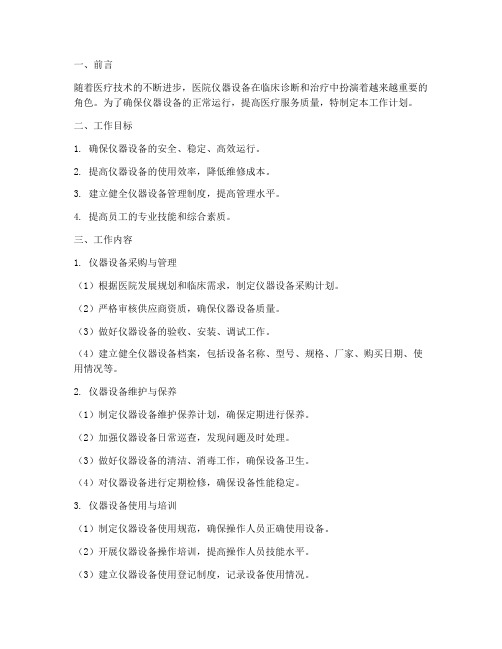 一、前言

随着医疗技术的不断进步，医院仪器设备在临床诊断和治疗中扮演着越来越重要的角色。为了确保仪器设备的正常运行，提高医疗服务质量，特制定本工作计划。

二、工作目标

1. 确保仪器设备的安全、稳定、高效运行。

2. 提高仪器设备的使用效率，降低维修成本。

3. 建立健全仪器设备管理制度，提高管理水平。

4. 提高员工的专业技能和综合素质。

三、工作内容

1. 仪器设备采购与管理

（1）根据医院发展规划和临床需求，制定仪器设备采购计划。

（2）严格审核供应商资质，确保仪器设备质量。

（3）做好仪器设备的验收、安装、调试工作。

（4）建立健全仪器设备档案，包括设备名称、型号、规格、厂家、购买日期、使用情况等。

2. 仪器设备维护与保养

（1）制定仪器设备维护保养计划，确保定期进行保养。

（2）加强仪器设备日常巡查，发现问题及时处理。

（3）做好仪器设备的清洁、消毒工作，确保设备卫生。

（4）对仪器设备进行定期检修，确保设备性能稳定。

3. 仪器设备使用与培训

（1）制定仪器设备使用规范，确保操作人员正确使用设备。

（2）开展仪器设备操作培训，提高操作人员技能水平。

（3）建立仪器设备使用登记制度，记录设备使用情况。